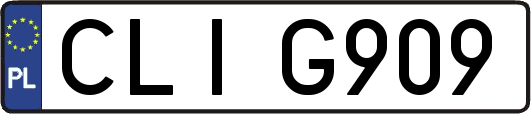 PL
CLI G909